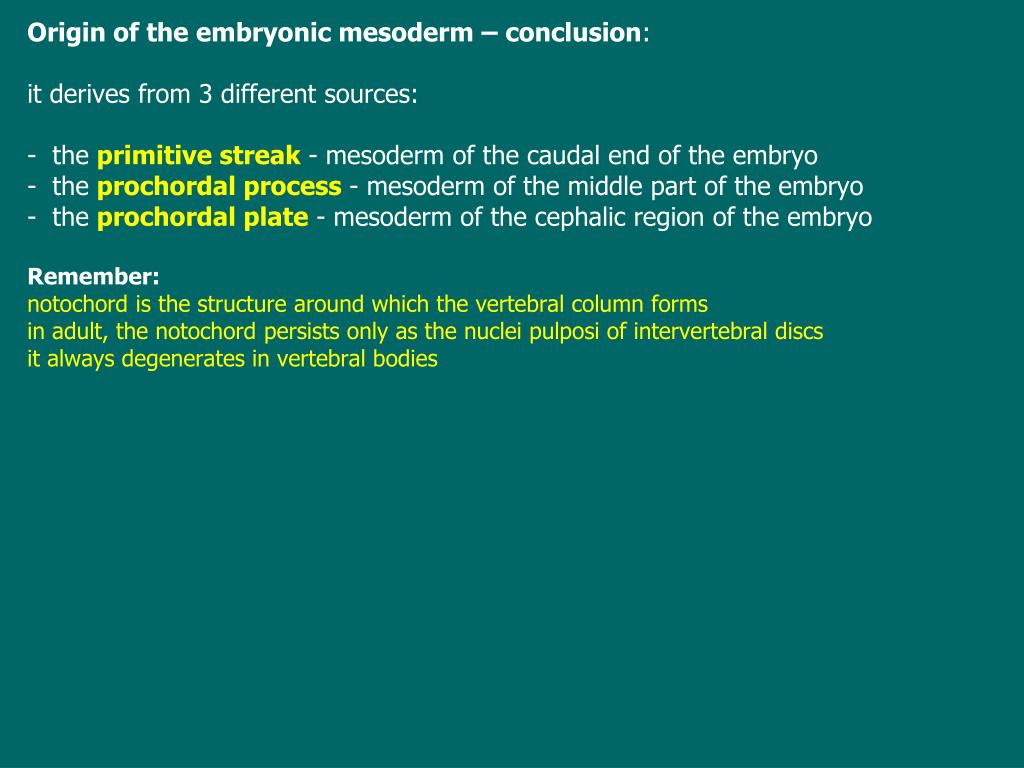 Origin of the embryonic mesoderm – conclusion:

it derives from 3 different sources:

- the primitive streak - mesoderm of the caudal end of the embryo
- the prochordal process - mesoderm of the middle part of the embryo
- the prochordal plate - mesoderm of the cephalic region of the embryo

Remember:
notochord is the structure around which the vertebral column forms
in adult, the notochord persists only as the nuclei pulposi of intervertebral discs
it always degenerates in vertebral bodies